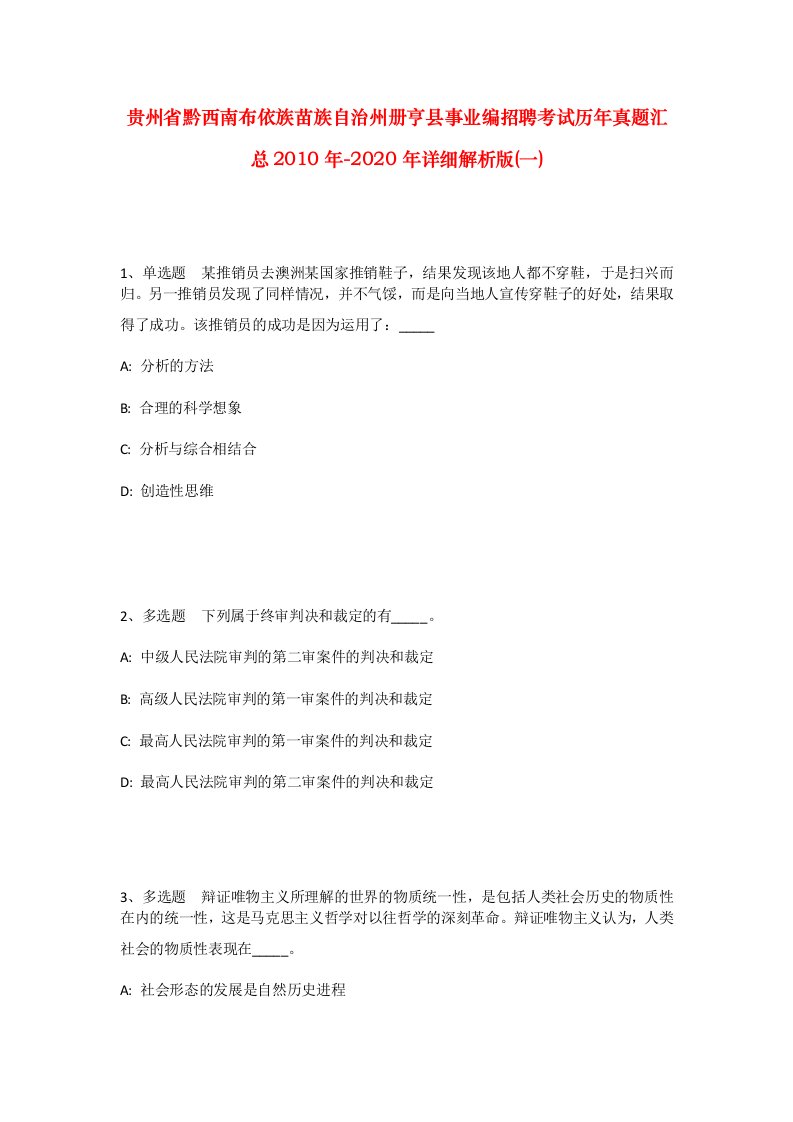 贵州省黔西南布依族苗族自治州册亨县事业编招聘考试历年真题汇总2010年-2020年详细解析版(一)

1、单选题　某推销员去澳洲某国家推销鞋子，结果发现该地人都不穿鞋，于是扫兴而归。另一推销员发现了同样情况，并不气馁，而是向当地人宣传穿鞋子的好处，结果取得了成功。该推销员的成功是因为运用了：_____

A: 分析的方法

B: 合理的科学想象

C: 分析与综合相结合

D: 创造性思维

2、多选题　下列属于终审判决和裁定的有_____。

A: 中级人民法院审判的第二审案件的判决和裁定

B: 高级人民法院审判的第一审案件的判决和裁定

C: 最高人民法院审判的第一审案件的判决和裁定

D: 最高人民法院审判的第二审案件的判决和裁定

3、多选题　辩证唯物主义所理解的世界的物质统一性，是包括人类社会历史的物质性在内的统一性，这是马克思主义哲学对以往哲学的深刻革命。辩证唯物主义认为，人类社会的物质性表现在_____。

A: 社会形态的发展是自然历史进程